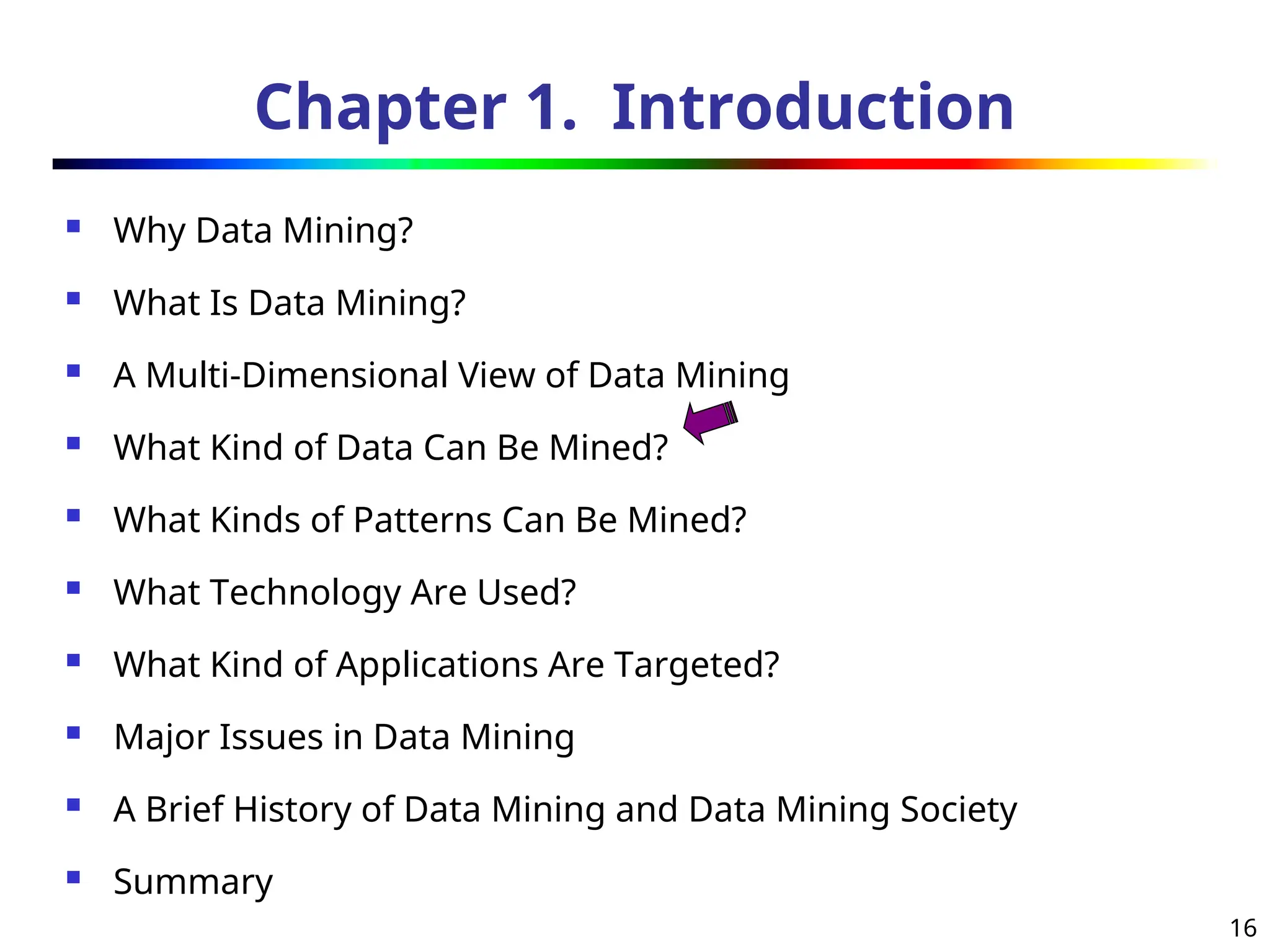 Chapter 1. Introduction

- Why Data Mining?
- What Is Data Mining?
- A Multi-Dimensional View of Data Mining
- What Kind of Data Can Be Mined?
- What Kinds of Patterns Can Be Mined?
- What Technology Are Used?
- What Kind of Applications Are Targeted?
- Major Issues in Data Mining
- A Brief History of Data Mining and Data Mining Society
- Summary

16